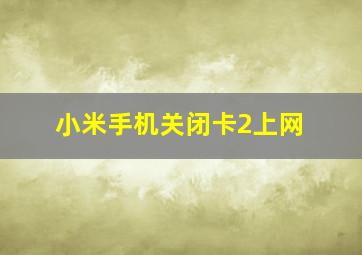 小米手机关闭卡2上网